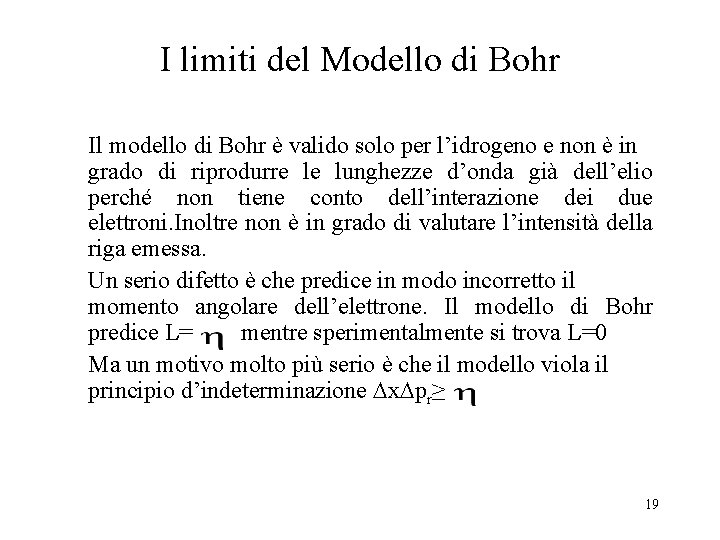 I limiti del Modello di Bohr

Il modello di Bohr è valido solo per l'idrogeno e non è in grado di riprodurre le lunghezze d'onda già dell'elio perché non tiene conto dell'interazione dei due elettroni.Inoltre non è in grado di valutare l'intensità della riga emessa.

Un serio difetto è che predice in modo incorretto il momento angolare dell'elettrone. Il modello di Bohr predice L= $\eta$ mentre sperimentalmente si trova L=0

Ma un motivo molto più serio è che il modello viola il principio d'indeterminazione $\Delta x \Delta p_r \geq \eta$

19